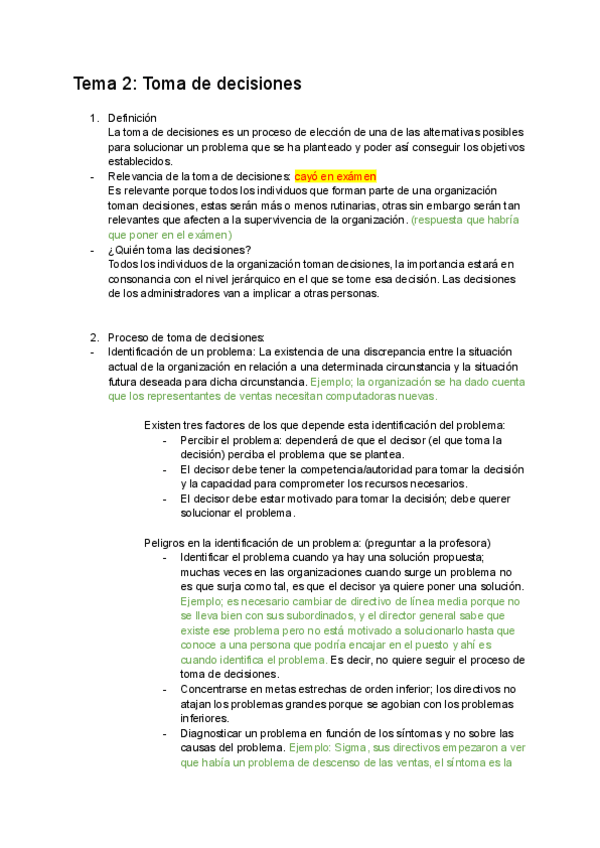 Tema 2: Toma de decisiones

1. Definición
La toma de decisiones es un proceso de elección de una de las alternativas posibles para solucionar un problema que se ha planteado y poder así conseguir los objetivos establecidos.

- Relevancia de la toma de decisiones: cayó en exámen
Es relevante porque todos los individuos que forman parte de una organización toman decisiones, estas serán más o menos rutinarias, otras sin embargo serán tan relevantes que afecten a la supervivencia de la organización. (respuesta que habría que poner en el exámen)

- ¿Quién toma las decisiones?
Todos los individuos de la organización toman decisiones, la importancia estará en consonancia con el nivel jerárquico en el que se tome esa decisión. Las decisiones de los administradores van a implicar a otras personas.

2. Proceso de toma de decisiones:

- Identificación de un problema: La existencia de una discrepancia entre la situación actual de la organización en relación a una determinada circunstancia y la situación futura deseada para dicha circunstancia. Ejemplo; la organización se ha dado cuenta que los representantes de ventas necesitan computadoras nuevas.

Existen tres factores de los que depende esta identificación del problema:
- Percibir el problema: dependerá de que el decisor (el que toma la decisión) perciba el problema que se plantea.
- El decisor debe tener la competencia/autoridad para tomar la decisión y la capacidad para comprometer los recursos necesarios.
- El decisor debe estar motivado para tomar la decisión; debe querer solucionar el problema.

Peligros en la identificación de un problema: (preguntar a la profesora)
- Identificar el problema cuando ya hay una solución propuesta; muchas veces en las organizaciones cuando surge un problema no es que surja como tal, es que el decisor ya quiere poner una solución. Ejemplo; es necesario cambiar de directivo de línea media porque no se lleva bien con sus subordinados, y el director general sabe que existe ese problema pero no está motivado a solucionarlo hasta que conoce a una persona que podría encajar en el puesto y ahí es cuando identifica el problema. Es decir, no quiere seguir el proceso de toma de decisiones.
- Concentrarse en metas estrechas de orden inferior; los directivos no atajan los problemas grandes porque se agobian con los problemas inferiores.
- Diagnosticar un problema en función de los síntomas y no sobre las causas del problema. Ejemplo: Sigma, sus directivos empezaron a ver que había un problema de descenso de las ventas, el síntoma es la